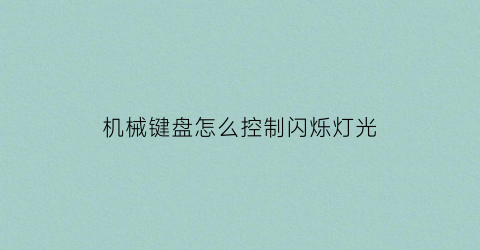 机械键盘怎么控制闪烁灯光